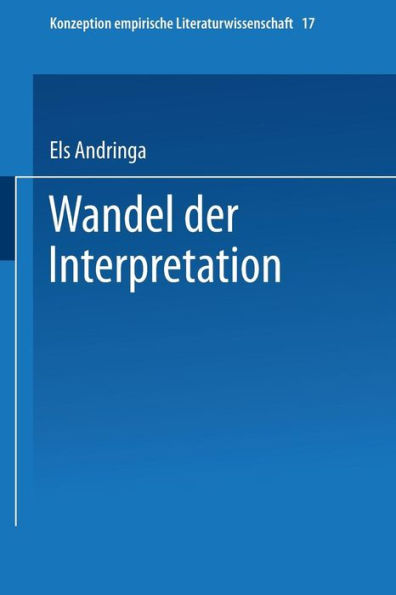 Konzeption empirische Literaturwissenschaft 17

Els Andringa

Wandel der Interpretation